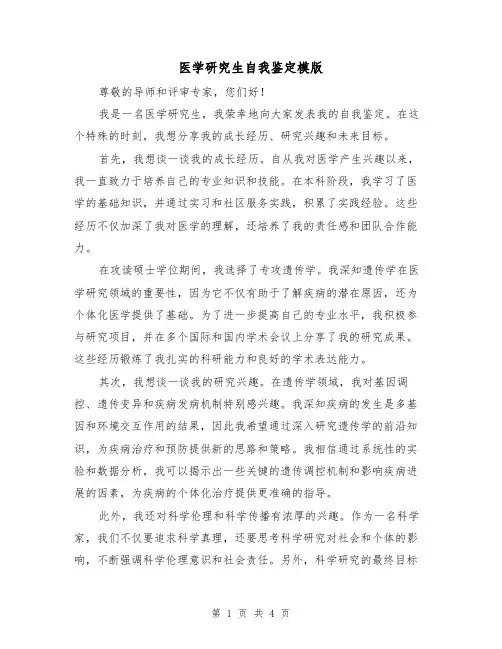 医学研究生自我鉴定模版

尊敬的导师和评审专家，您们好！

我是一名医学研究生，我荣幸地向大家发表我的自我鉴定。在这个特殊的时刻，我想分享我的成长经历、研究兴趣和未来目标。

首先，我想谈一谈我的成长经历。自从我对医学产生兴趣以来，我一直致力于培养自己的专业知识和技能。在本科阶段，我学习了医学的基础知识，并通过实习和社区服务实践，积累了实践经验。这些经历不仅加深了我对医学的理解，还培养了我的责任感和团队合作能力。

在攻读硕士学位期间，我选择了专攻遗传学。我深知遗传学在医学研究领域的重要性，因为它不仅有助于了解疾病的潜在原因，还为个体化医学提供了基础。为了进一步提高自己的专业水平，我积极参与研究项目，并在多个国际和国内学术会议上分享了我的研究成果。这些经历锻炼了我扎实的科研能力和良好的学术表达能力。

其次，我想谈一谈我的研究兴趣。在遗传学领域，我对基因调控、遗传变异和疾病发病机制特别感兴趣。我深知疾病的发生是多基因和环境交互作用的结果，因此我希望通过深入研究遗传学的前沿知识，为疾病治疗和预防提供新的思路和策略。我相信通过系统性的实验和数据分析，我可以揭示出一些关键的遗传调控机制和影响疾病进展的因素，为疾病的个体化治疗提供更准确的指导。

此外，我还对科学伦理和科学传播有浓厚的兴趣。作为一名科学家，我们不仅要追求科学真理，还要思考科学研究对社会和个体的影响，不断强调科学伦理意识和社会责任。另外，科学研究的最终目标

第 1 页 共 4 页